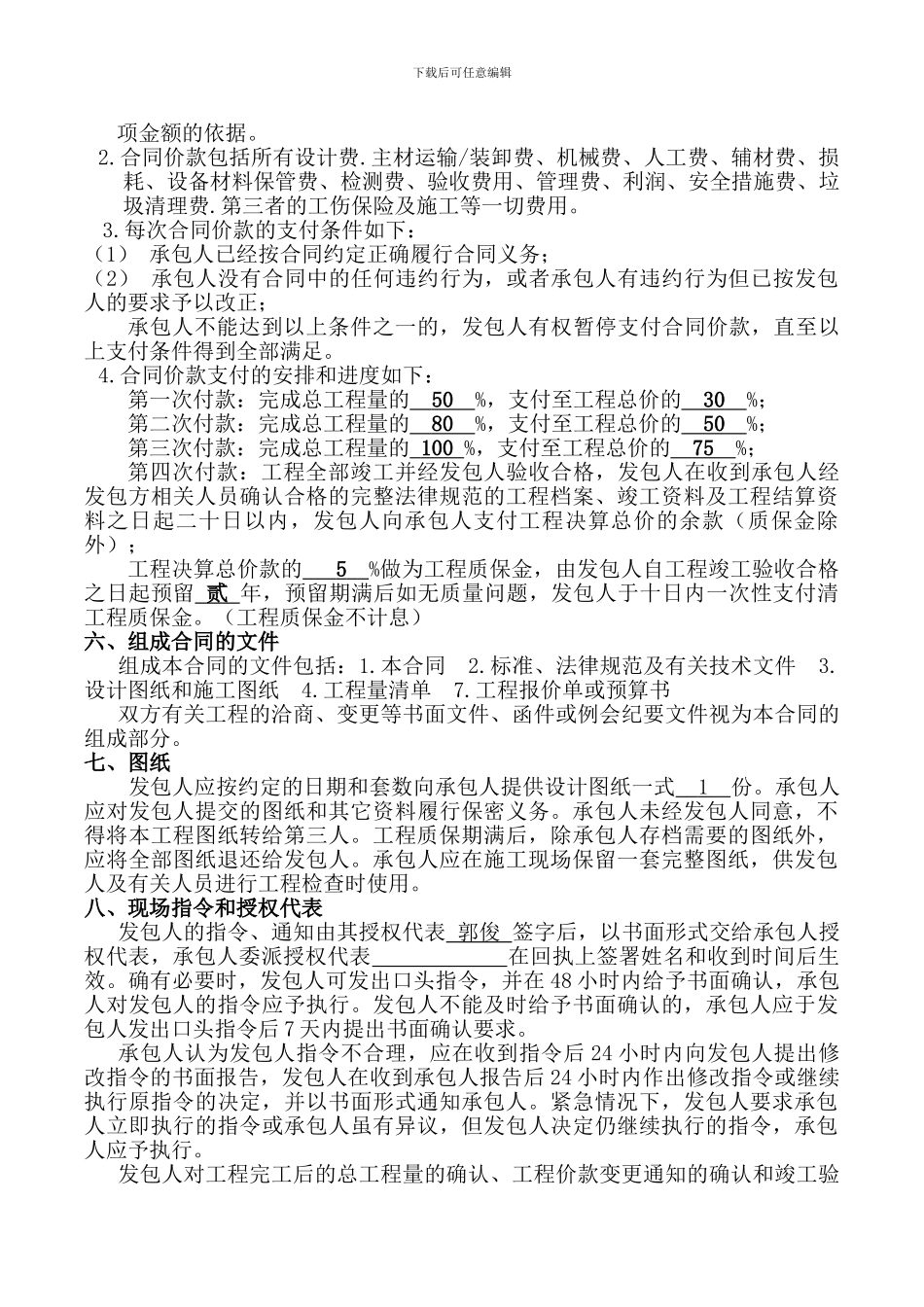 下载后可任意编辑

项金额的依据。

2.合同价款包括所有设计费.主材运输/装卸费、机械费、人工费、辅材费、损耗、设备材料保管费、检测费、验收费用、管理费、利润、安全措施费、垃圾清理费.第三者的工伤保险及施工等一切费用。

3.每次合同价款的支付条件如下：

（1） 承包人已经按合同约定正确履行合同义务；

（2） 承包人没有合同中的任何违约行为，或者承包人有违约行为但已按发包人的要求予以改正；

承包人不能达到以上条件之一的，发包人有权暂停支付合同价款，直至以上支付条件得到全部满足。

4.合同价款支付的安排和进度如下：

第一次付款：完成总工程量的 50 %，支付至工程总价的 30 %；

第二次付款：完成总工程量的 80 %，支付至工程总价的 50 %；

第三次付款：完成总工程量的 100 %，支付至工程总价的 75 %；

第四次付款：工程全部竣工并经发包人验收合格，发包人在收到承包人经发包方相关人员确认合格的完整法律规范的工程档案、竣工资料及工程结算资料之日起二十日以内，发包人向承包人支付工程决算总价的余款（质保金除外）；

工程决算总价款的 5 %做为工程质保金，由发包人自工程竣工验收合格之日起预留 贰 年，预留期满后如无质量问题，发包人于十日内一次性支付清工程质保金。（工程质保金不计息）

六、组成合同的文件

组成本合同的文件包括：1.本合同 2.标准、法律规范及有关技术文件 3.设计图纸和施工图纸 4.工程量清单 7.工程报价单或预算书

双方有关工程的洽商、变更等书面文件、函件或例会纪要文件视为本合同的组成部分。

七、图纸

发包人应按约定的日期和套数向承包人提供设计图纸一式 1 份。承包人应对发包人提交的图纸和其它资料履行保密义务。承包人未经发包人同意，不得将本工程图纸转给第三人。工程质保期满后，除承包人存档需要的图纸外，应将全部图纸退还给发包人。承包人应在施工现场保留一套完整图纸，供发包人及有关人员进行工程检查时使用。

八、现场指令和授权代表

发包人的指令、通知由其授权代表 郭俊 签字后，以书面形式交给承包人授权代表，承包人委派授权代表____________在回执上签署姓名和收到时间后生效。确有必要时，发包人可发出口头指令，并在48小时内给予书面确认，承包人对发包人的指令应予执行。发包人不能及时给予书面确认的，承包人应于发包人发出口头指令后7天内提出书面确认要求。

承包人认为发包人指令不合理，应在收到指令后24小时内向发包人提出修改指令的书面报告，发包人在收到承包人报告后24小时内作出修改指令或继续执行原指令的决定，并以书面形式通知承包人。紧急情况下，发包人要求承包人立即执行的指令或承包人虽有异议，但发包人决定仍继续执行的指令，承包人应予执行。

发包人对工程完工后的总工程量的确认、工程价款变更通知的确认和竣工验